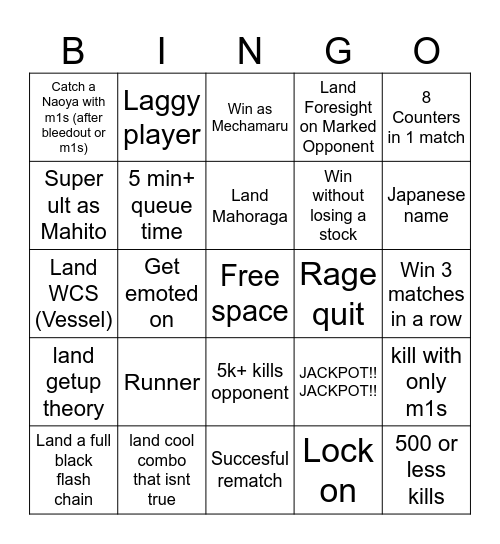 | B | I | N | G | O |
|---|---|---|---|---|
| Catch a Naoya with m1s (after bleedout or m1s) | Laggy player | Win as Mechamaru | Land Foresight on Marked Opponent | 8 Counters in 1 match |
| Super ult as Mahito | 5 min+ queue time | Land Mahoraga | Win without losing a stock | Japanese name |
| Land WCS (Vessel) | Get emoted on | Free space | Rage quit | Win 3 matches in a row |
| land getup theory | Runner | 5k+ kills opponent | JACKPOT!! JACKPOT!! | kill with only m1s |
| Land a full black flash chain | land cool combo that isnt true | Succesful rematch | Lock on | 500 or less kills |